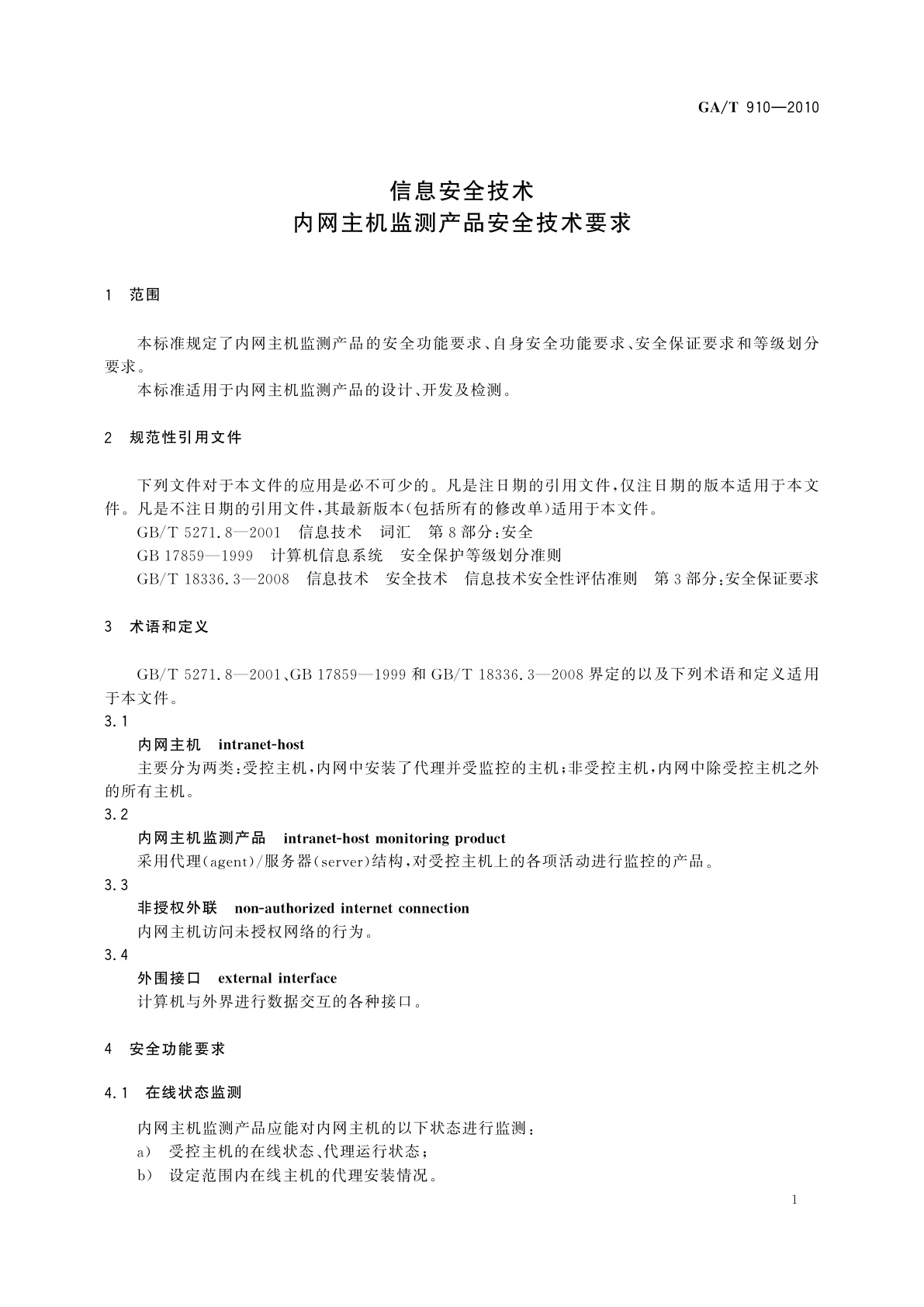 GA/T 910—2010

信息安全技术
内网主机监测产品安全技术要求

1 范围

本标准规定了内网主机监测产品的安全功能要求、自身安全功能要求、安全保证要求和等级划分要求。
本标准适用于内网主机监测产品的设计、开发及检测。

2 规范性引用文件

下列文件对于本文件的应用是必不可少的。凡是注日期的引用文件，仅注日期的版本适用于本文件。凡是不注日期的引用文件，其最新版本(包括所有的修改单)适用于本文件。
GB/T 5271.8—2001 信息技术 词汇 第8部分：安全
GB 17859—1999 计算机信息系统 安全保护等级划分准则
GB/T 18336.3—2008 信息技术 安全技术 信息技术安全性评估准则 第3部分：安全保证要求

3 术语和定义

GB/T 5271.8—2001、GB 17859—1999 和 GB/T 18336.3—2008 界定的以及下列术语和定义适用于本文件。
3.1
内网主机 intranet-host
主要分为两类：受控主机，内网中安装了代理并受监控的主机；非受控主机，内网中除受控主机之外的所有主机。
3.2
内网主机监测产品 intranet-host monitoring product
采用代理(agent)/服务器(server)结构，对受控主机上的各项活动进行监控的产品。
3.3
非授权外联 non-authorized internet connection
内网主机访问未授权网络的行为。
3.4
外围接口 external interface
计算机与外界进行数据交互的各种接口。

4 安全功能要求

4.1 在线状态监测

内网主机监测产品应能对内网主机的以下状态进行监测：
a) 受控主机的在线状态、代理运行状态；
b) 设定范围内在线主机的代理安装情况。

1